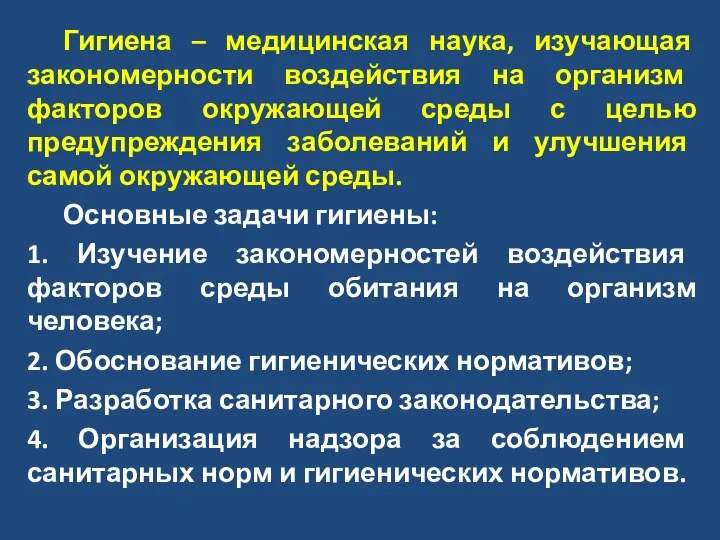 Гигиена – медицинская наука, изучающая закономерности воздействия на организм факторов окружающей среды с целью предупреждения заболеваний и улучшения самой окружающей среды.

Основные задачи гигиены:

1. Изучение закономерностей воздействия факторов среды обитания на организм человека;

2. Обоснование гигиенических нормативов;

3. Разработка санитарного законодательства;

4. Организация надзора за соблюдением санитарных норм и гигиенических нормативов.